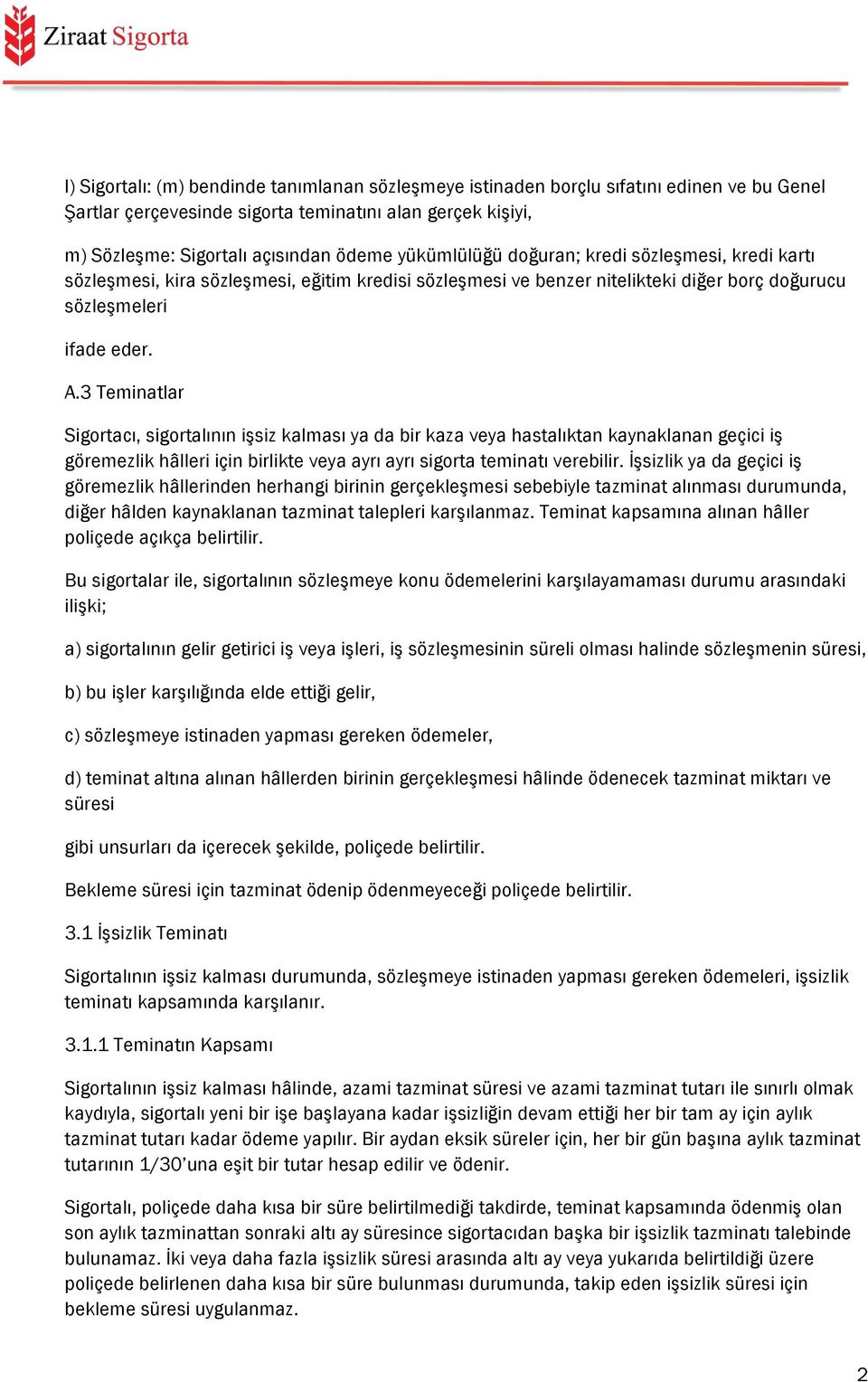 Ziraat Sigorta

l) Sigortalı: (m) bendinde tanımlanan sözleşmeye istinaden borçlu sıfatını edinen ve bu Genel Şartlar çerçevesinde sigorta teminatını alan gerçek kişiyi,

m) Sözleşme: Sigortalı açısından ödeme yükümlülüğü doğuran; kredi sözleşmesi, kredi kartı sözleşmesi, kira sözleşmesi, eğitim kredisi sözleşmesi ve benzer nitelikteki diğer borç doğurucu sözleşmeleri

ifade eder.

A.3 Teminatlar

Sigortacı, sigortalının işsiz kalması ya da bir kaza veya hastalıktan kaynaklanan geçici iş göremezlik hâlleri için birlikte veya ayrı ayrı sigorta teminatı verebilir. İşsizlik ya da geçici iş göremezlik hâllerinden herhangi birinin gerçekleşmesi sebebiyle tazminat alınması durumunda, diğer hâlden kaynaklanan tazminat talepleri karşılanmaz. Teminat kapsamına alınan hâller poliçede açıkça belirtilir.

Bu sigortalar ile, sigortalının sözleşmeye konu ödemelerini karşılayamaması durumu arasındaki ilişki;

a) sigortalının gelir getirici iş veya işleri, iş sözleşmesinin süreli olması halinde sözleşmenin süresi,

b) bu işler karşılığında elde ettiği gelir,

c) sözleşmeye istinaden yapması gereken ödemeler,

d) teminat altına alınan hâllerden birinin gerçekleşmesi hâlinde ödenecek tazminat miktarı ve süresi

gibi unsurları da içerecek şekilde, poliçede belirtilir.

Bekleme süresi için tazminat ödenip ödenmeyeceği poliçede belirtilir.

3.1 İşsizlik Teminatı

Sigortalının işsiz kalması durumunda, sözleşmeye istinaden yapması gereken ödemeleri, işsizlik teminatı kapsamında karşılanır.

3.1.1 Teminatın Kapsamı

Sigortalının işsiz kalması hâlinde, azami tazminat süresi ve azami tazminat tutarı ile sınırlı olmak kaydıyla, sigortalı yeni bir işe başlayana kadar işsizliğin devam ettiği her bir tam ay için aylık tazminat tutarı kadar ödeme yapılır. Bir aydan eksik süreler için, her bir gün başına aylık tazminat tutarının 1/30'una eşit bir tutar hesap edilir ve ödenir.

Sigortalı, poliçede daha kısa bir süre belirtilmediği takdirde, teminat kapsamında ödenmiş olan son aylık tazminattan sonraki altı ay süresince sigortacıdan başka bir işsizlik tazminatı talebinde bulunamaz. İki veya daha fazla işsizlik süresi arasında altı ay veya yukarıda belirtildiği üzere poliçede belirlenen daha kısa bir süre bulunması durumunda, takip eden işsizlik süresi için bekleme süresi uygulanmaz.

2